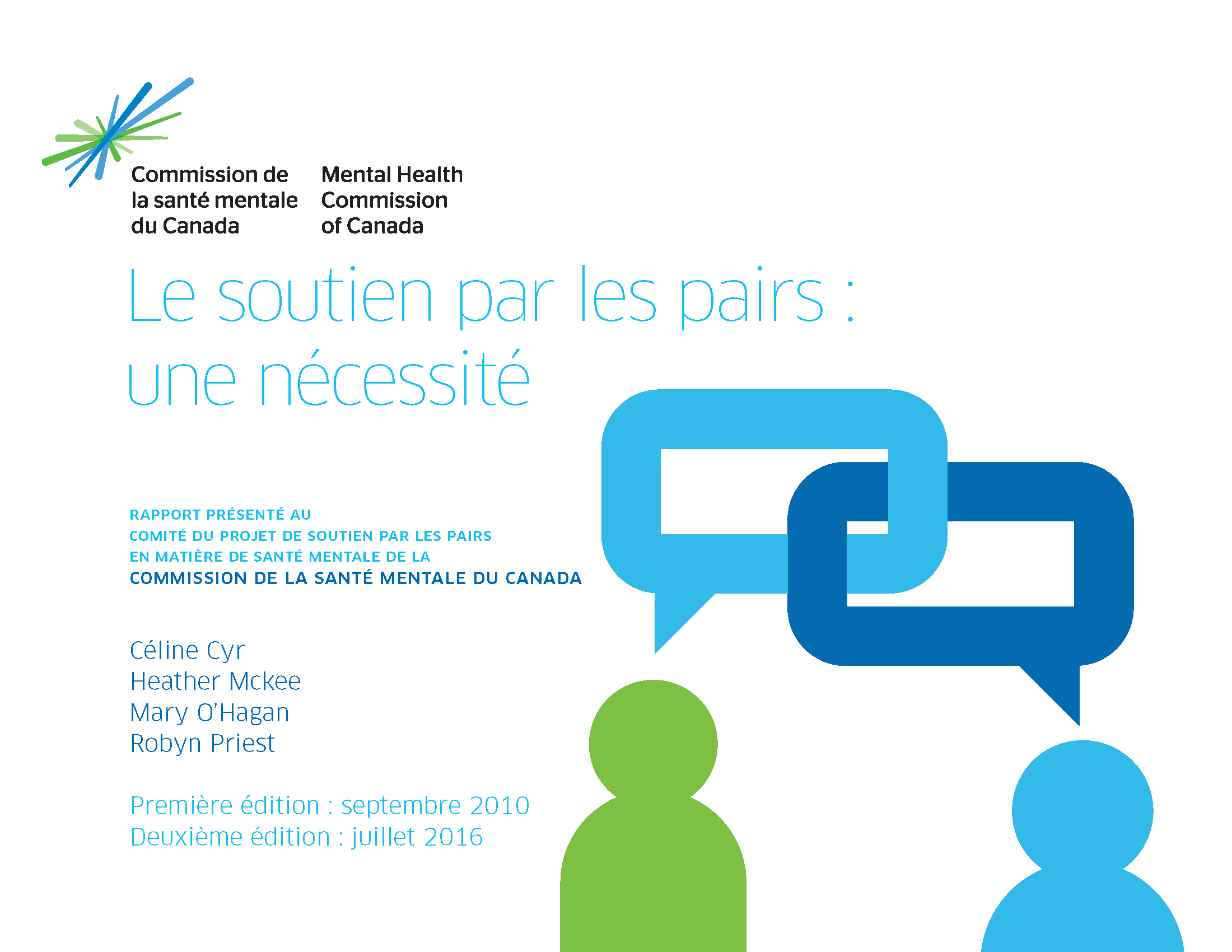 Commission de la santé mentale du Canada

Mental Health Commission of Canada

Le soutien par les pairs : une nécessité

RAPPORT PRÉSENTÉ AU
COMITÉ DU PROJET DE SOUTIEN PAR LES PAIRS
EN MATIÈRE DE SANTÉ MENTALE DE LA
COMMISSION DE LA SANTÉ MENTALE DU CANADA

Céline Cyr
Heather Mckee
Mary O'Hagan
Robyn Priest

Première édition : septembre 2010
Deuxième édition : juillet 2016